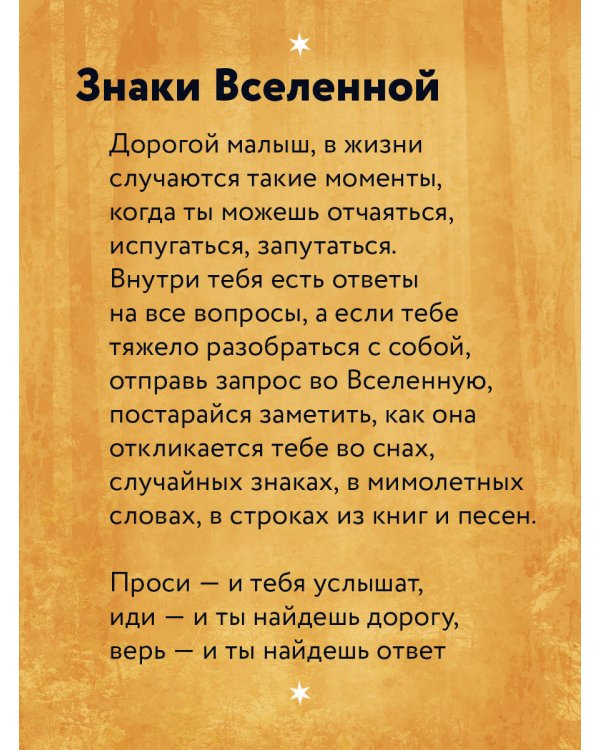 Знаки Вселенной

Дорогой малыш, в жизни случаются такие моменты, когда ты можешь отчаяться, испугаться, запутаться. Внутри тебя есть ответы на все вопросы, а если тебе тяжело разобраться с собой, отправь запрос во Вселенную, постарайся заметить, как она откликается тебе во снах, случайных знаках, в мимолетных словах, в строках из книг и песен.

Проси — и тебя услышат,
иди — и ты найдешь дорогу,
верь — и ты найдешь ответ